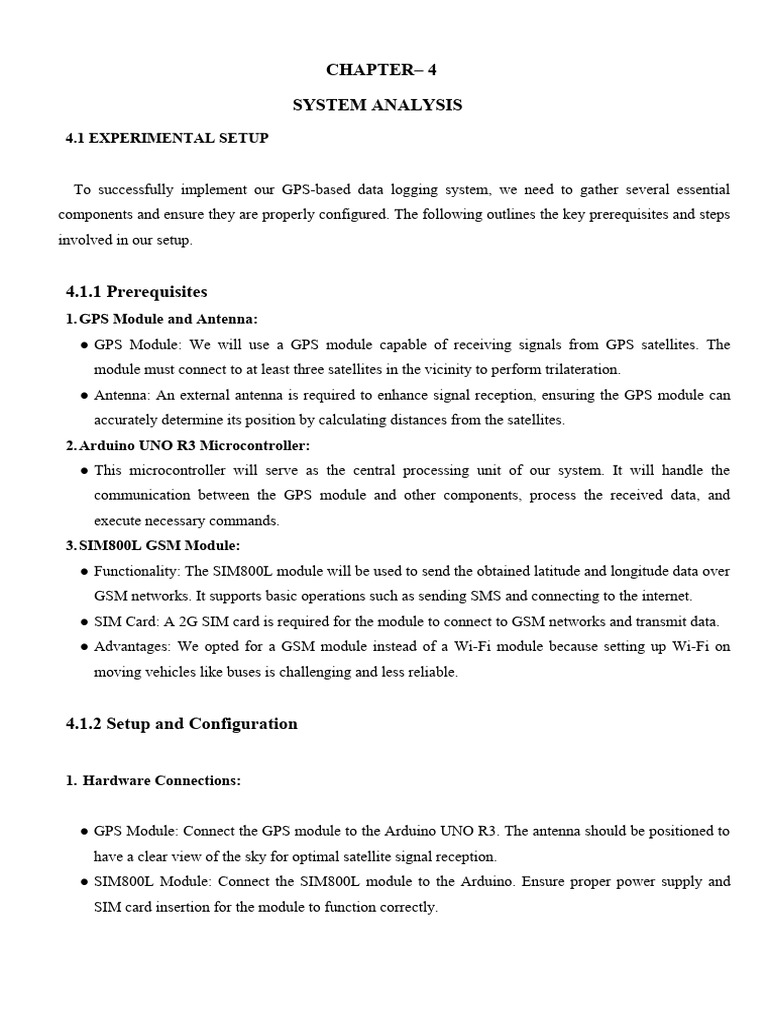 CHAPTER– 4

SYSTEM ANALYSIS

4.1 EXPERIMENTAL SETUP

To successfully implement our GPS-based data logging system, we need to gather several essential components and ensure they are properly configured. The following outlines the key prerequisites and steps involved in our setup.

4.1.1 Prerequisites

1. GPS Module and Antenna:

● GPS Module: We will use a GPS module capable of receiving signals from GPS satellites. The module must connect to at least three satellites in the vicinity to perform trilateration.

● Antenna: An external antenna is required to enhance signal reception, ensuring the GPS module can accurately determine its position by calculating distances from the satellites.

2. Arduino UNO R3 Microcontroller:

● This microcontroller will serve as the central processing unit of our system. It will handle the communication between the GPS module and other components, process the received data, and execute necessary commands.

3. SIM800L GSM Module:

● Functionality: The SIM800L module will be used to send the obtained latitude and longitude data over GSM networks. It supports basic operations such as sending SMS and connecting to the internet.

● SIM Card: A 2G SIM card is required for the module to connect to GSM networks and transmit data.

● Advantages: We opted for a GSM module instead of a Wi-Fi module because setting up Wi-Fi on moving vehicles like buses is challenging and less reliable.

4.1.2 Setup and Configuration

1. Hardware Connections:

● GPS Module: Connect the GPS module to the Arduino UNO R3. The antenna should be positioned to have a clear view of the sky for optimal satellite signal reception.

● SIM800L Module: Connect the SIM800L module to the Arduino. Ensure proper power supply and SIM card insertion for the module to function correctly.